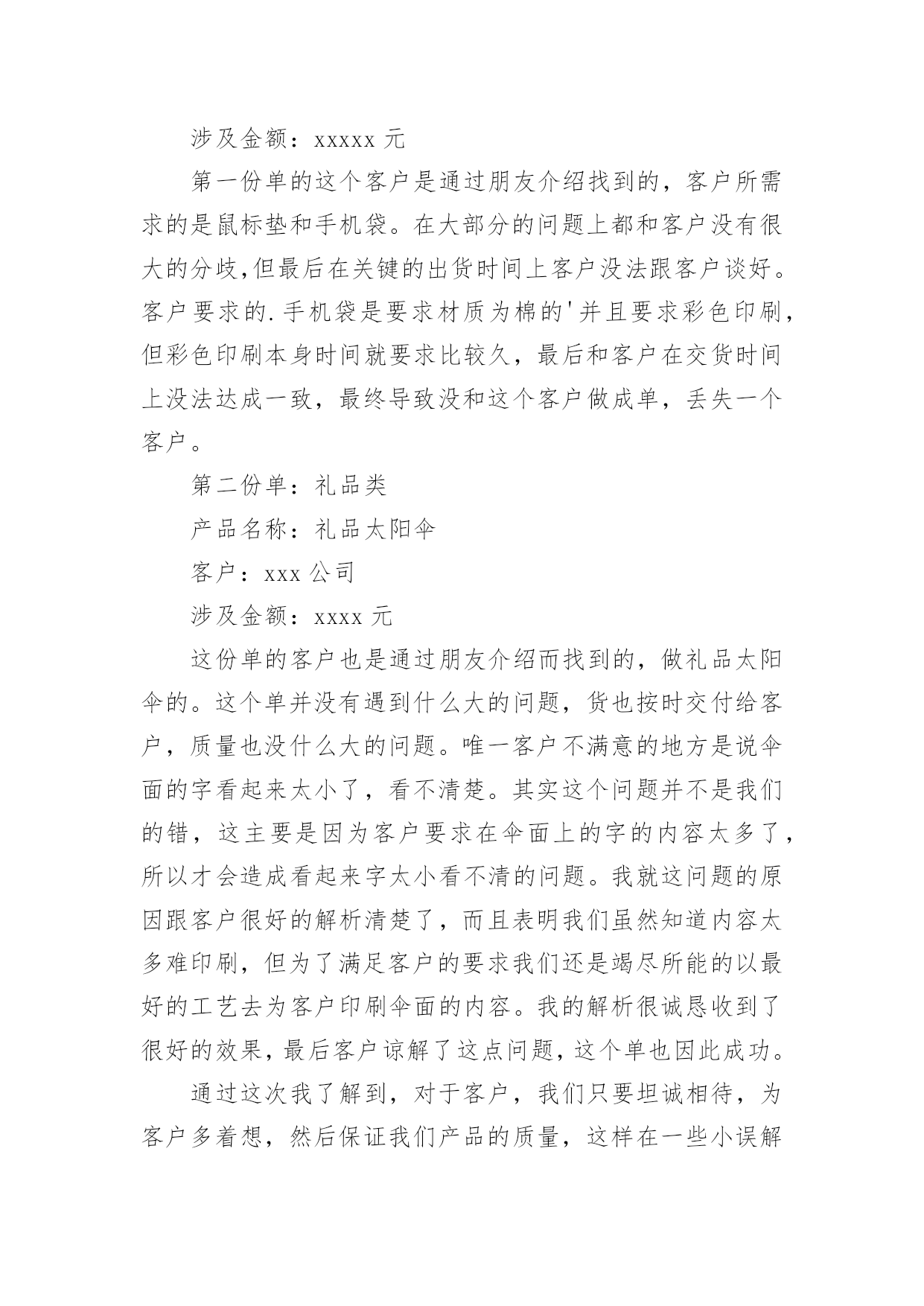 涉及金额：xxxxx 元

第一份单的这个客户是通过朋友介绍找到的，客户所需求的是鼠标垫和手机袋。在大部分的问题上都和客户没有很大的分歧,但最后在关键的出货时间上客户没法跟客户谈好。客户要求的.手机袋是要求材质为棉的'并且要求彩色印刷,但彩色印刷本身时间就要求比较久，最后和客户在交货时间上没法达成一致，最终导致没和这个客户做成单，丢失一个客户。

第二份单：礼品类

产品名称：礼品太阳伞

客户：xxx 公司

涉及金额：xxxx 元

这份单的客户也是通过朋友介绍而找到的，做礼品太阳伞的。这个单并没有遇到什么大的问题，货也按时交付给客户，质量也没什么大的问题。唯一客户不满意的地方是说伞面的字看起来太小了，看不清楚。其实这个问题并不是我们的错，这主要是因为客户要求在伞面上的字的内容太多了,所以才会造成看起来字太小看不清的问题。我就这问题的原因跟客户很好的解析清楚了，而且表明我们虽然知道内容太多难印刷，但为了满足客户的要求我们还是竭尽所能的以最好的工艺去为客户印刷伞面的内容。我的解析很诚恳收到了很好的效果，最后客户谅解了这点问题，这个单也因此成功。

通过这次我了解到，对于客户，我们只要坦诚相待，为客户多着想，然后保证我们产品的质量，这样在一些小误解